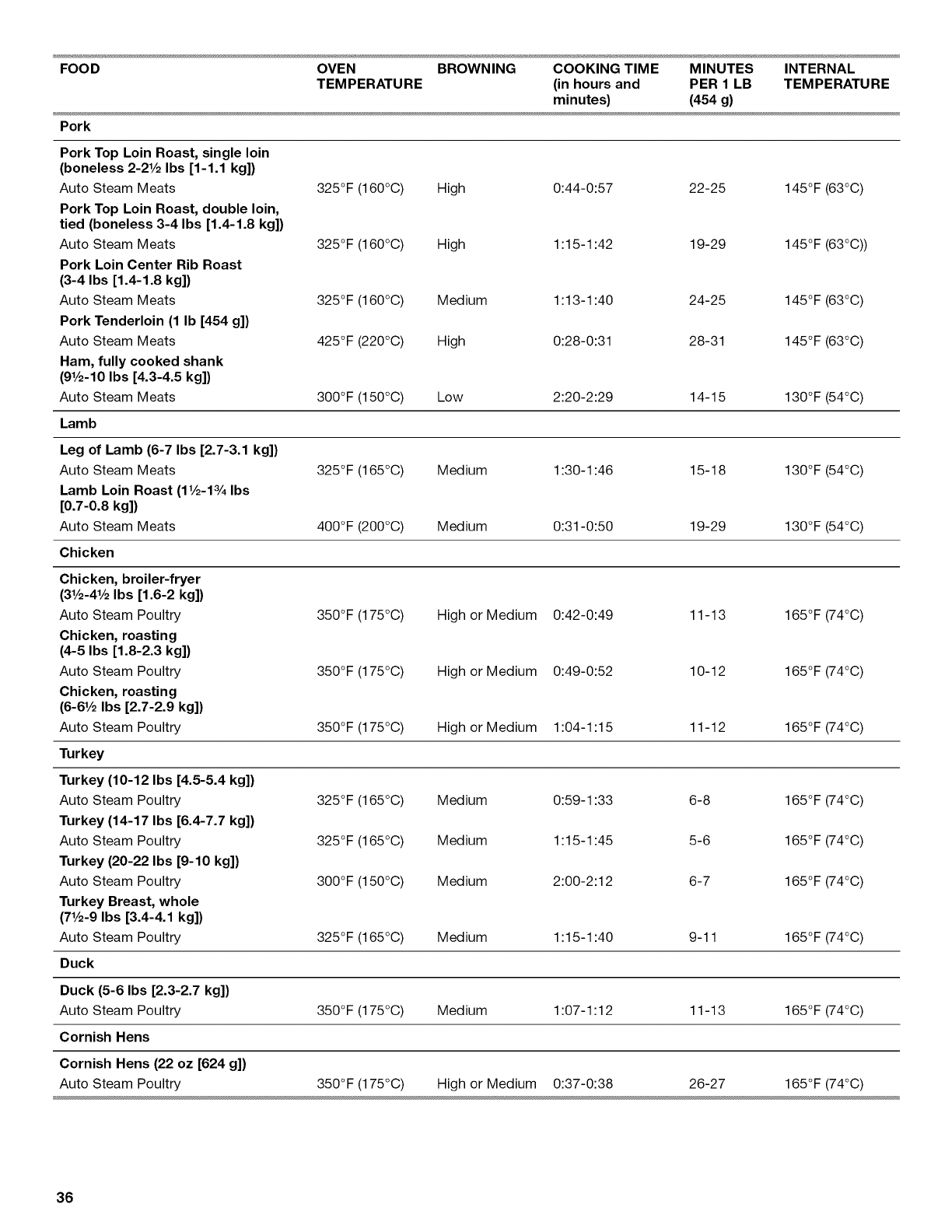 | FOOD | OVEN TEMPERATURE | BROWNING | COOKING TIME (in hours and minutes) | MINUTES PER 1 LB (454 g) | INTERNAL TEMPERATURE |
|---|---|---|---|---|---|
| Pork | | | | | |
| Pork Top Loin Roast, single loin (boneless 2-2½ lbs [1-1.1 kg]) | | | | | |
| Auto Steam Meats | 325°F (160°C) | High | 0:44-0:57 | 22-25 | 145°F (63°C) |
| Pork Top Loin Roast, double loin, tied (boneless 3-4 lbs [1.4-1.8 kg]) | | | | | |
| Auto Steam Meats | 325°F (160°C) | High | 1:15-1:42 | 19-29 | 145°F (63°C)) |
| Pork Loin Center Rib Roast (3-4 lbs [1.4-1.8 kg]) | | | | | |
| Auto Steam Meats | 325°F (160°C) | Medium | 1:13-1:40 | 24-25 | 145°F (63°C) |
| Pork Tenderloin (1 lb [454 g]) | | | | | |
| Auto Steam Meats | 425°F (220°C) | High | 0:28-0:31 | 28-31 | 145°F (63°C) |
| Ham, fully cooked shank (9½-10 lbs [4.3-4.5 kg]) | | | | | |
| Auto Steam Meats | 300°F (150°C) | Low | 2:20-2:29 | 14-15 | 130°F (54°C) |
| Lamb | | | | | |
| Leg of Lamb (6-7 lbs [2.7-3.1 kg]) | | | | | |
| Auto Steam Meats | 325°F (165°C) | Medium | 1:30-1:46 | 15-18 | 130°F (54°C) |
| Lamb Loin Roast (1½-1¾ lbs [0.7-0.8 kg]) | | | | | |
| Auto Steam Meats | 400°F (200°C) | Medium | 0:31-0:50 | 19-29 | 130°F (54°C) |
| Chicken | | | | | |
| Chicken, broiler-fryer (3½-4½ lbs [1.6-2 kg]) | | | | | |
| Auto Steam Poultry | 350°F (175°C) | High or Medium | 0:42-0:49 | 11-13 | 165°F (74°C) |
| Chicken, roasting (4-5 lbs [1.8-2.3 kg]) | | | | | |
| Auto Steam Poultry | 350°F (175°C) | High or Medium | 0:49-0:52 | 10-12 | 165°F (74°C) |
| Chicken, roasting (6-6½ lbs [2.7-2.9 kg]) | | | | | |
| Auto Steam Poultry | 350°F (175°C) | High or Medium | 1:04-1:15 | 11-12 | 165°F (74°C) |
| Turkey | | | | | |
| Turkey (10-12 lbs [4.5-5.4 kg]) | | | | | |
| Auto Steam Poultry | 325°F (165°C) | Medium | 0:59-1:33 | 6-8 | 165°F (74°C) |
| Turkey (14-17 lbs [6.4-7.7 kg]) | | | | | |
| Auto Steam Poultry | 325°F (165°C) | Medium | 1:15-1:45 | 5-6 | 165°F (74°C) |
| Turkey (20-22 lbs [9-10 kg]) | | | | | |
| Auto Steam Poultry | 300°F (150°C) | Medium | 2:00-2:12 | 6-7 | 165°F (74°C) |
| Turkey Breast, whole (7½-9 lbs [3.4-4.1 kg]) | | | | | |
| Auto Steam Poultry | 325°F (165°C) | Medium | 1:15-1:40 | 9-11 | 165°F (74°C) |
| Duck | | | | | |
| Duck (5-6 lbs [2.3-2.7 kg]) | | | | | |
| Auto Steam Poultry | 350°F (175°C) | Medium | 1:07-1:12 | 11-13 | 165°F (74°C) |
| Cornish Hens | | | | | |
| Cornish Hens (22 oz [624 g]) | | | | | |
| Auto Steam Poultry | 350°F (175°C) | High or Medium | 0:37-0:38 | 26-27 | 165°F (74°C) |

36